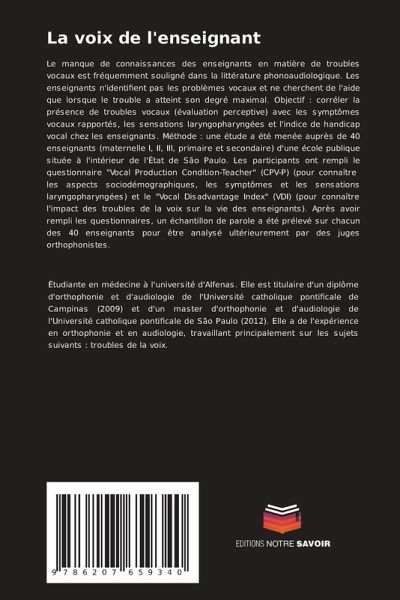 La voix de l'enseignant

Le manque de connaissances des enseignants en matière de troubles vocaux est fréquemment souligné dans la littérature phonoaudiologique. Les enseignants n'identifient pas les problèmes vocaux et ne cherchent de l'aide que lorsque le trouble a atteint son degré maximal. Objectif : corréler la présence de troubles vocaux (évaluation perceptive) avec les symptômes vocaux rapportés, les sensations laryngopharyngées et l'indice de handicap vocal chez les enseignants. Méthode : une étude a été menée auprès de 40 enseignants (maternelle I, II, III, primaire et secondaire) d'une école publique située à l'intérieur de l'État de São Paulo. Les participants ont rempli le questionnaire "Vocal Production Condition-Teacher" (CPV-P) (pour connaître les aspects sociodémographiques, les symptômes et les sensations laryngopharyngées) et le "Vocal Disadvantage Index" (VDI) (pour connaître l'impact des troubles de la voix sur la vie des enseignants). Après avoir rempli les questionnaires, un échantillon de parole a été prélevé sur chacun des 40 enseignants pour être analysé ultérieurement par des juges orthophonistes.

Étudiante en médecine à l'université d'Alfenas. Elle est titulaire d'un diplôme d'orthophonie et d'audiologie de l'Université catholique pontificale de Campinas (2009) et d'un master d'orthophonie et d'audiologie de l'Université catholique pontificale de São Paulo (2012). Elle a de l'expérience en orthophonie et en audiologie, travaillant principalement sur les sujets suivants : troubles de la voix.

9 786207 659340

EDITIONS NOTRE SAVOIR